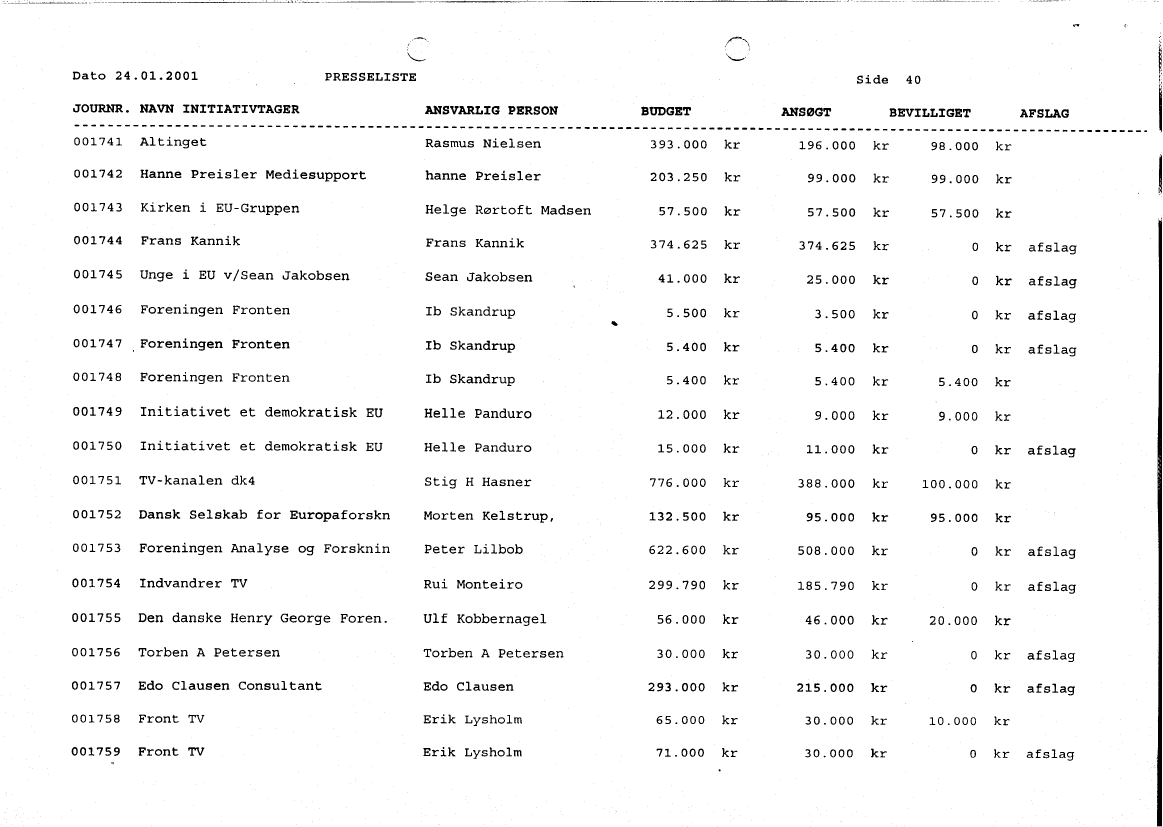 Dato 24.01.2001 PRESSELISTE Side 40

| JOURNR. | NAVN INITIATIVTAGER | ANSVARLIG PERSON | BUDGET | ANSØGT | BEVILLIGET | AFSLAG |
|---|---|---|---|---|---|---|
| 001741 | Altinget | Rasmus Nielsen | 393.000 kr | 196.000 kr | 98.000 kr | |
| 001742 | Hanne Preisler Mediesupport | hanne Preisler | 203.250 kr | 99.000 kr | 99.000 kr | |
| 001743 | Kirken i EU-Gruppen | Helge Rørtoft Madsen | 57.500 kr | 57.500 kr | 57.500 kr | |
| 001744 | Frans Kannik | Frans Kannik | 374.625 kr | 374.625 kr | 0 kr | afslag |
| 001745 | Unge i EU v/Sean Jakobsen | Sean Jakobsen | 41.000 kr | 25.000 kr | 0 kr | afslag |
| 001746 | Foreningen Fronten | Ib Skandrup | 5.500 kr | 3.500 kr | 0 kr | afslag |
| 001747 | Foreningen Fronten | Ib Skandrup | 5.400 kr | 5.400 kr | 0 kr | afslag |
| 001748 | Foreningen Fronten | Ib Skandrup | 5.400 kr | 5.400 kr | 5.400 kr | |
| 001749 | Initiativet et demokratisk EU | Helle Panduro | 12.000 kr | 9.000 kr | 9.000 kr | |
| 001750 | Initiativet et demokratisk EU | Helle Panduro | 15.000 kr | 11.000 kr | 0 kr | afslag |
| 001751 | TV-kanalen dk4 | Stig H Hasner | 776.000 kr | 388.000 kr | 100.000 kr | |
| 001752 | Dansk Selskab for Europaforskn | Morten Kelstrup, | 132.500 kr | 95.000 kr | 95.000 kr | |
| 001753 | Foreningen Analyse og Forsknin | Peter Lilbob | 622.600 kr | 508.000 kr | 0 kr | afslag |
| 001754 | Indvandrer TV | Rui Monteiro | 299.790 kr | 185.790 kr | 0 kr | afslag |
| 001755 | Den danske Henry George Foren. | Ulf Kobbernagel | 56.000 kr | 46.000 kr | 20.000 kr | |
| 001756 | Torben A Petersen | Torben A Petersen | 30.000 kr | 30.000 kr | 0 kr | afslag |
| 001757 | Edo Clausen Consultant | Edo Clausen | 293.000 kr | 215.000 kr | 0 kr | afslag |
| 001758 | Front TV | Erik Lysholm | 65.000 kr | 30.000 kr | 10.000 kr | |
| 001759 | Front TV | Erik Lysholm | 71.000 kr | 30.000 kr | 0 kr | afslag |